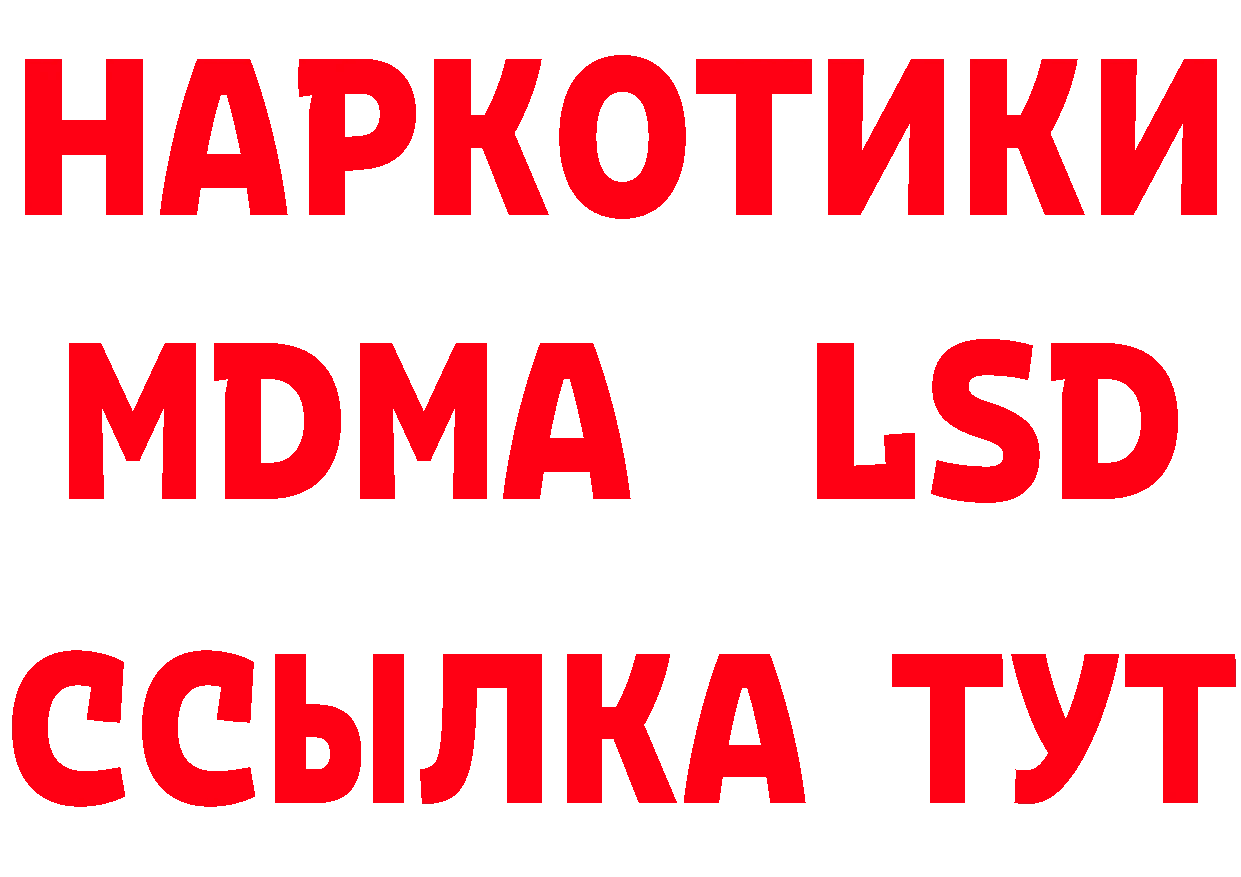 НАРКОТИКИ
MDMA LSD
ССЫЛКА ТУТ